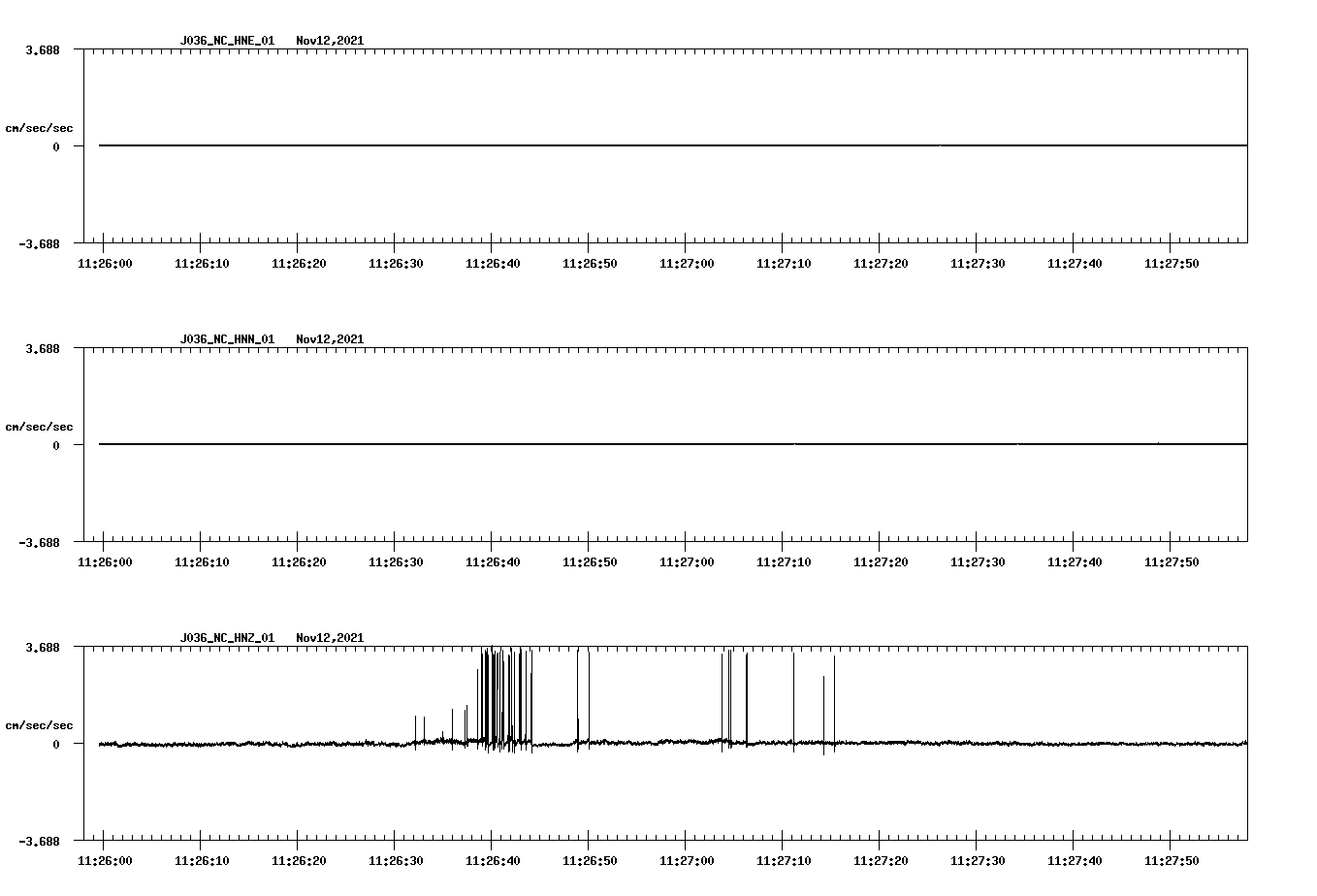 J036_NC_HNE_01 Nov12,2021

3.688
cm/sec/sec
0
-3.688

11:26:00 11:26:10 11:26:20 11:26:30 11:26:40 11:26:50 11:27:00 11:27:10 11:27:20 11:27:30 11:27:40 11:27:50

J036_NC_HNN_01 Nov12,2021

3.688
cm/sec/sec
0
-3.688

11:26:00 11:26:10 11:26:20 11:26:30 11:26:40 11:26:50 11:27:00 11:27:10 11:27:20 11:27:30 11:27:40 11:27:50

J036_NC_HNZ_01 Nov12,2021

3.688
cm/sec/sec
0
-3.688

11:26:00 11:26:10 11:26:20 11:26:30 11:26:40 11:26:50 11:27:00 11:27:10 11:27:20 11:27:30 11:27:40 11:27:50